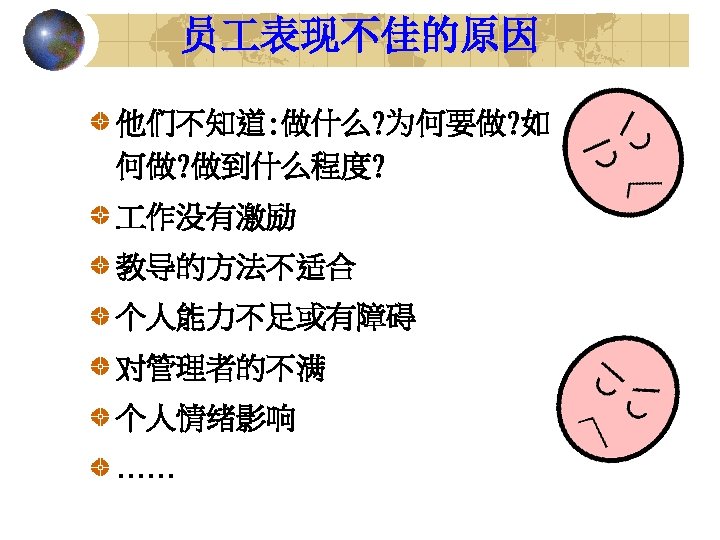 员工表现不佳的原因

他们不知道:做什么?为何要做?如何做?做到什么程度?

工作没有激励

教导的方法不适合

个人能力不足或有障碍

对管理者的不满

个人情绪影响

……